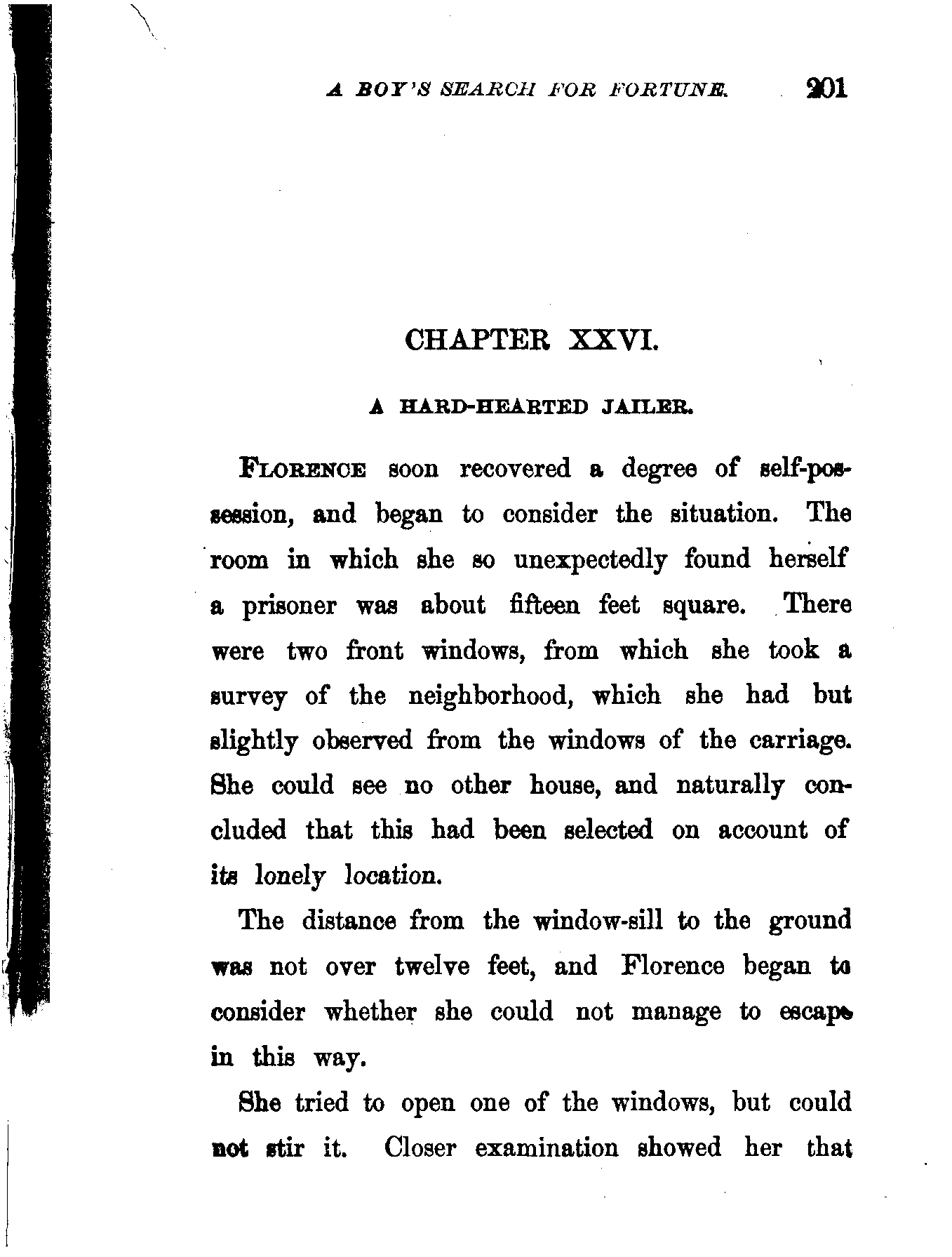 A BOY'S SEARCH FOR FORTUNE. 201

CHAPTER XXVI.

A HARD-HEARTED JAILER.

FLORENCE soon recovered a degree of self-possession, and began to consider the situation. The room in which she so unexpectedly found herself a prisoner was about fifteen feet square. There were two front windows, from which she took a survey of the neighborhood, which she had but slightly observed from the windows of the carriage. She could see no other house, and naturally concluded that this had been selected on account of its lonely location.

The distance from the window-sill to the ground was not over twelve feet, and Florence began to consider whether she could not manage to escape in this way.

She tried to open one of the windows, but could not stir it. Closer examination showed her that